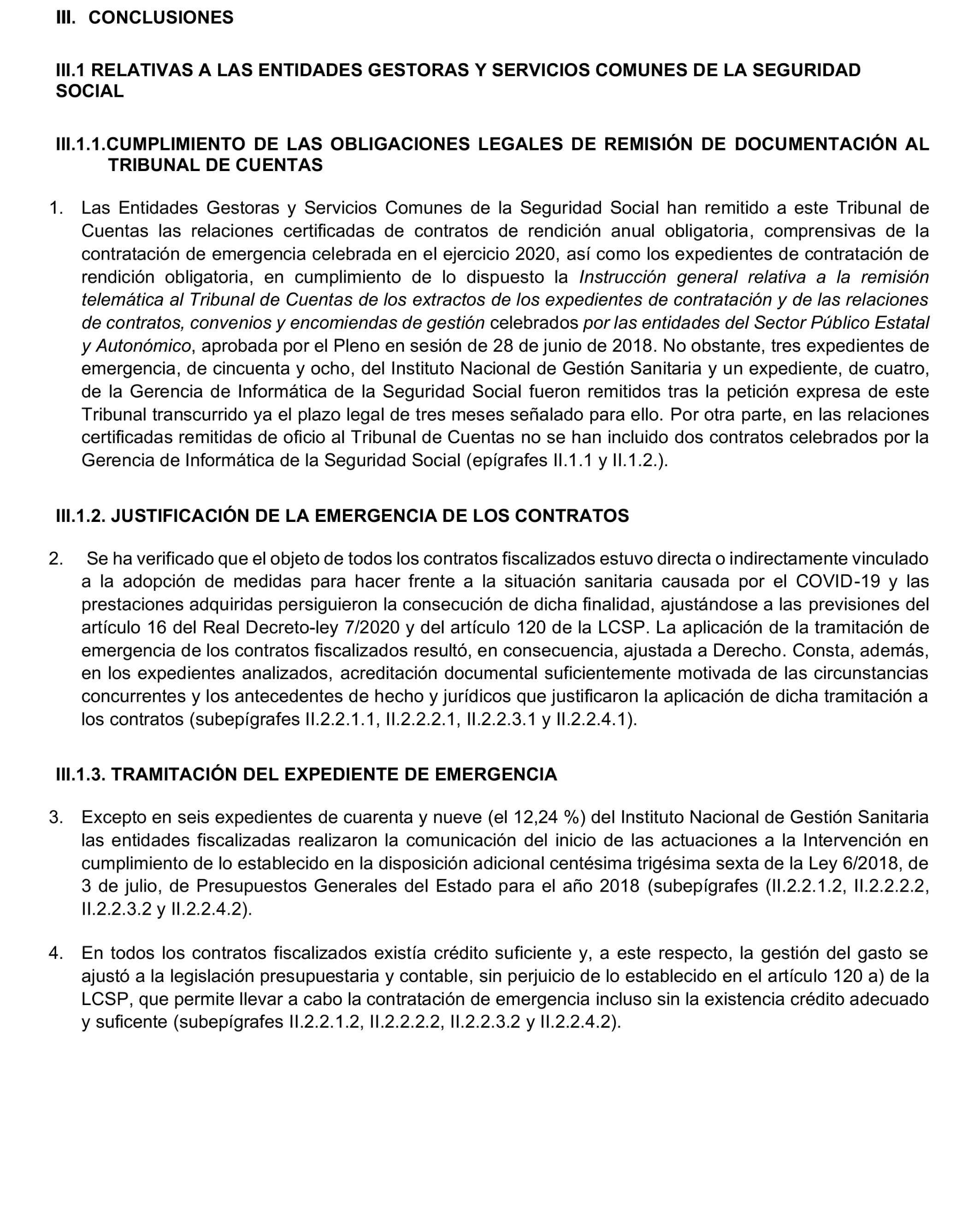 III. CONCLUSIONES

III.1 RELATIVAS A LAS ENTIDADES GESTORAS Y SERVICIOS COMUNES DE LA SEGURIDAD SOCIAL

III.1.1.CUMPLIMIENTO DE LAS OBLIGACIONES LEGALES DE REMISIÓN DE DOCUMENTACIÓN AL TRIBUNAL DE CUENTAS

1. Las Entidades Gestoras y Servicios Comunes de la Seguridad Social han remitido a este Tribunal de Cuentas las relaciones certificadas de contratos de rendición anual obligatoria, comprensivas de la contratación de emergencia celebrada en el ejercicio 2020, así como los expedientes de contratación de rendición obligatoria, en cumplimiento de lo dispuesto la Instrucción general relativa a la remisión telemática al Tribunal de Cuentas de los extractos de los expedientes de contratación y de las relaciones de contratos, convenios y encomiendas de gestión celebrados por las entidades del Sector Público Estatal y Autonómico, aprobada por el Pleno en sesión de 28 de junio de 2018. No obstante, tres expedientes de emergencia, de cincuenta y ocho, del Instituto Nacional de Gestión Sanitaria y un expediente, de cuatro, de la Gerencia de Informática de la Seguridad Social fueron remitidos tras la petición expresa de este Tribunal transcurrido ya el plazo legal de tres meses señalado para ello. Por otra parte, en las relaciones certificadas remitidas de oficio al Tribunal de Cuentas no se han incluido dos contratos celebrados por la Gerencia de Informática de la Seguridad Social (epígrafes II.1.1 y II.1.2.).

III.1.2. JUSTIFICACIÓN DE LA EMERGENCIA DE LOS CONTRATOS

2. Se ha verificado que el objeto de todos los contratos fiscalizados estuvo directa o indirectamente vinculado a la adopción de medidas para hacer frente a la situación sanitaria causada por el COVID-19 y las prestaciones adquiridas persiguieron la consecución de dicha finalidad, ajustándose a las previsiones del artículo 16 del Real Decreto-ley 7/2020 y del artículo 120 de la LCSP. La aplicación de la tramitación de emergencia de los contratos fiscalizados resultó, en consecuencia, ajustada a Derecho. Consta, además, en los expedientes analizados, acreditación documental suficientemente motivada de las circunstancias concurrentes y los antecedentes de hecho y jurídicos que justificaron la aplicación de dicha tramitación a los contratos (subepígrafes II.2.2.1.1, II.2.2.2.1, II.2.2.3.1 y II.2.2.4.1).

III.1.3. TRAMITACIÓN DEL EXPEDIENTE DE EMERGENCIA

3. Excepto en seis expedientes de cuarenta y nueve (el 12,24 %) del Instituto Nacional de Gestión Sanitaria las entidades fiscalizadas realizaron la comunicación del inicio de las actuaciones a la Intervención en cumplimiento de lo establecido en la disposición adicional centésima trigésima sexta de la Ley 6/2018, de 3 de julio, de Presupuestos Generales del Estado para el año 2018 (subepígrafes (II.2.2.1.2, II.2.2.2.2, II.2.2.3.2 y II.2.2.4.2).

4. En todos los contratos fiscalizados existía crédito suficiente y, a este respecto, la gestión del gasto se ajustó a la legislación presupuestaria y contable, sin perjuicio de lo establecido en el artículo 120 a) de la LCSP, que permite llevar a cabo la contratación de emergencia incluso sin la existencia crédito adecuado y suficente (subepígrafes II.2.2.1.2, II.2.2.2.2, II.2.2.3.2 y II.2.2.4.2).